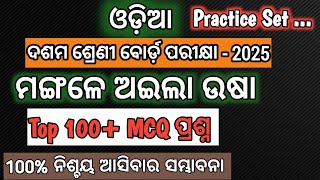 ଓଡ଼ିଆ Practice Set ...

ଦଶମ ଶ୍ରେଣୀ ବୋର୍ଡ଼ ପରୀକ୍ଷା - 2025

ମଙ୍ଗଳେ ଅଇଲା ଉଷା

Top 100+ MCQ ପ୍ରଶ୍ନ

100% ନିଶ୍ଚୟ ଆସିବାର ସମ୍ଭାବନା